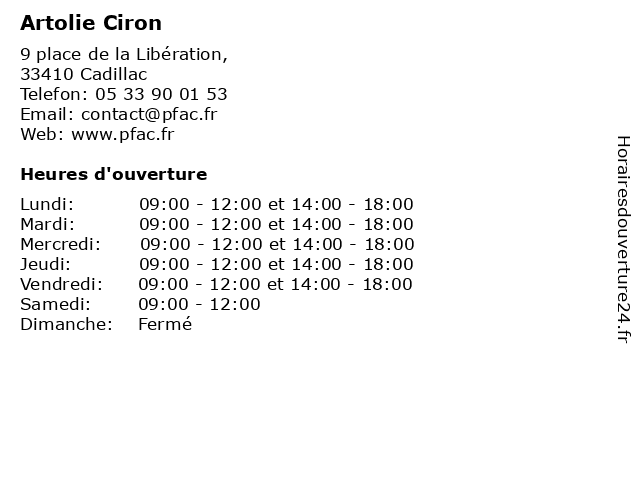 Artolie Ciron

9 place de la Libération,
33410 Cadillac
Telefon: 05 33 90 01 53
Email: contact@pfac.fr
Web: www.pfac.fr

Heures d'ouverture

| | |
|---|---|
| Lundi: | 09:00 - 12:00 et 14:00 - 18:00 |
| Mardi: | 09:00 - 12:00 et 14:00 - 18:00 |
| Mercredi: | 09:00 - 12:00 et 14:00 - 18:00 |
| Jeudi: | 09:00 - 12:00 et 14:00 - 18:00 |
| Vendredi: | 09:00 - 12:00 et 14:00 - 18:00 |
| Samedi: | 09:00 - 12:00 |
| Dimanche: | Fermé |

Horairesdouverture24.fr